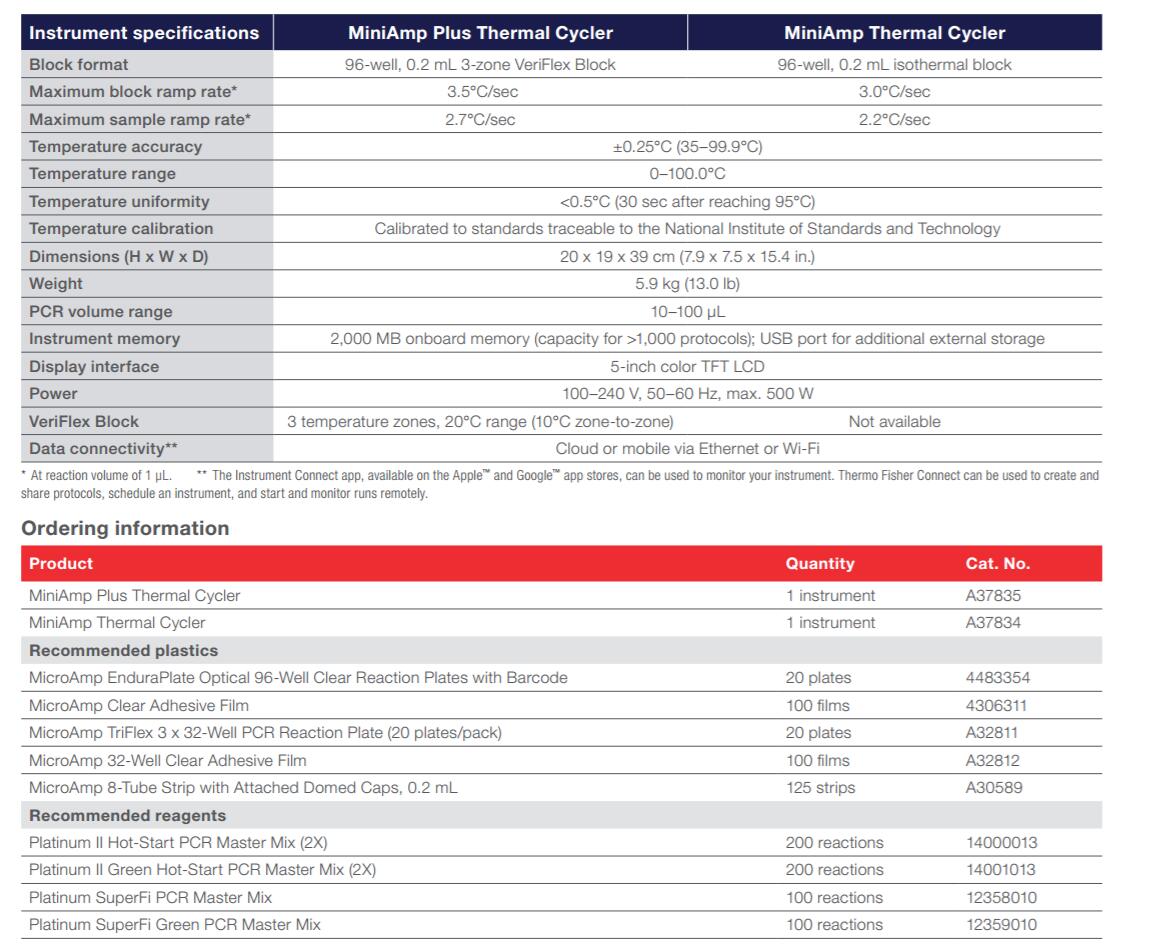 | Instrument specifications | MiniAmp Plus Thermal Cycler | MiniAmp Thermal Cycler |
|---|---|---|
| Block format | 96-well, 0.2 mL 3-zone VeriFlex Block | 96-well, 0.2 mL isothermal block |
| Maximum block ramp rate* | 3.5°C/sec | 3.0°C/sec |
| Maximum sample ramp rate* | 2.7°C/sec | 2.2°C/sec |
| Temperature accuracy | ±0.25°C (35–99.9°C) | |
| Temperature range | 0–100.0°C | |
| Temperature uniformity | <0.5°C (30 sec after reaching 95°C) | |
| Temperature calibration | Calibrated to standards traceable to the National Institute of Standards and Technology | |
| Dimensions (H x W x D) | 20 x 19 x 39 cm (7.9 x 7.5 x 15.4 in.) | |
| Weight | 5.9 kg (13.0 lb) | |
| PCR volume range | 10–100 µL | |
| Instrument memory | 2,000 MB onboard memory (capacity for >1,000 protocols); USB port for additional external storage | |
| Display interface | 5-inch color TFT LCD | |
| Power | 100–240 V, 50–60 Hz, max. 500 W | |
| VeriFlex Block | 3 temperature zones, 20°C range (10°C zone-to-zone) | Not available |
| Data connectivity** | Cloud or mobile via Ethernet or Wi-Fi | |

* At reaction volume of 1 µL. ** The Instrument Connect app, available on the Apple™ and Google™ app stores, can be used to monitor your instrument. Thermo Fisher Connect can be used to create and share protocols, schedule an instrument, and start and monitor runs remotely.

Ordering information

| Product | Quantity | Cat. No. |
|---|---|---|
| MiniAmp Plus Thermal Cycler | 1 instrument | A37835 |
| MiniAmp Thermal Cycler | 1 instrument | A37834 |
| Recommended plastics | | |
| MicroAmp EnduraPlate Optical 96-Well Clear Reaction Plates with Barcode | 20 plates | 4483354 |
| MicroAmp Clear Adhesive Film | 100 films | 4306311 |
| MicroAmp TriFlex 3 x 32-Well PCR Reaction Plate (20 plates/pack) | 20 plates | A32811 |
| MicroAmp 32-Well Clear Adhesive Film | 100 films | A32812 |
| MicroAmp 8-Tube Strip with Attached Domed Caps, 0.2 mL | 125 strips | A30589 |
| Recommended reagents | | |
| Platinum II Hot-Start PCR Master Mix (2X) | 200 reactions | 14000013 |
| Platinum II Green Hot-Start PCR Master Mix (2X) | 200 reactions | 14001013 |
| Platinum SuperFi PCR Master Mix | 100 reactions | 12358010 |
| Platinum SuperFi Green PCR Master Mix | 100 reactions | 12359010 |